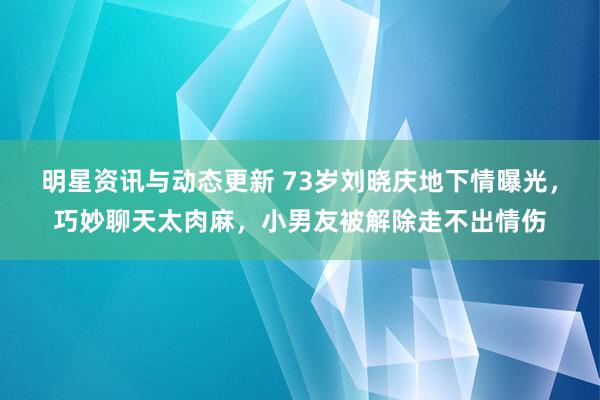 明星资讯与动态更新 73岁刘晓庆地下情曝光，巧妙聊天太肉麻，小男友被解除走不出情伤